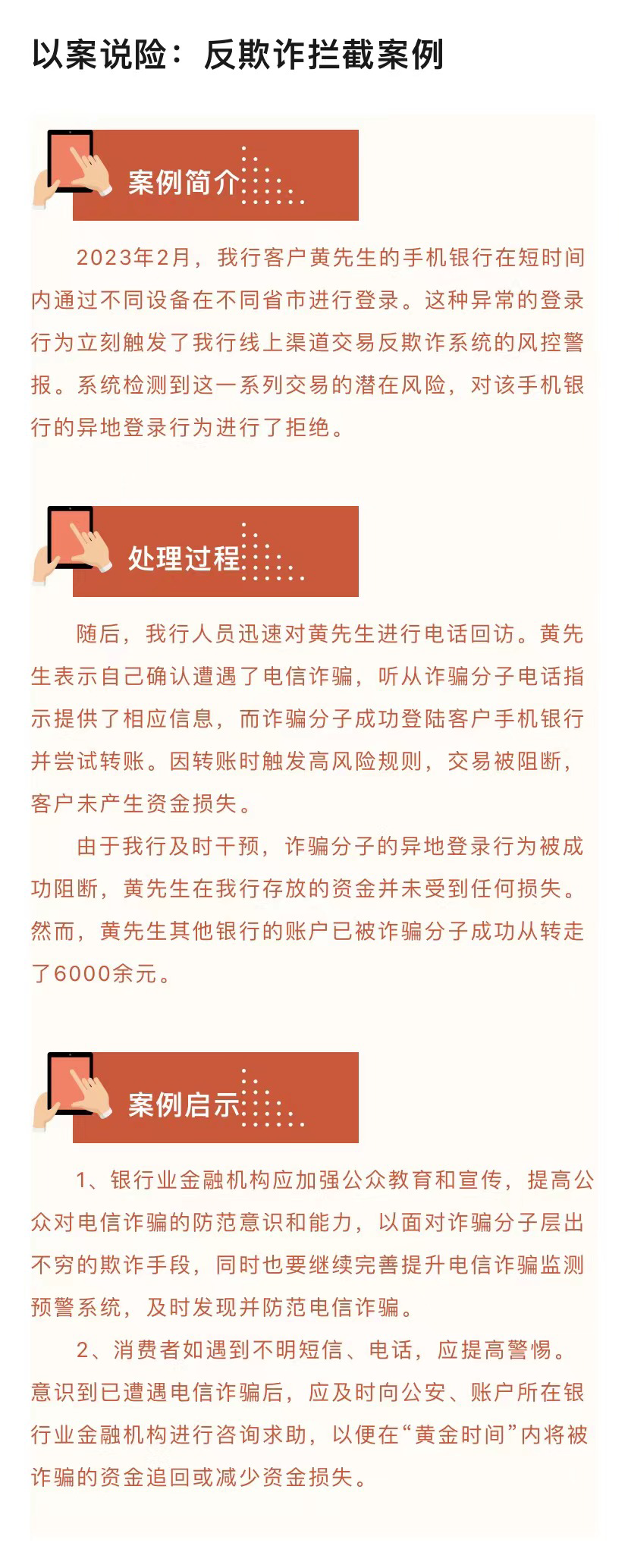 以案说险：反欺诈拦截案例

案例简介

2023年2月，我行客户黄先生的手机银行在短时间内通过不同设备在不同省市进行登录。这种异常的登录行为立刻触发了我行线上渠道交易反欺诈系统的风控警报。系统检测到这一系列交易的潜在风险，对该手机银行的异地登录行为进行了拒绝。

处理过程

随后，我行人员迅速对黄先生进行电话回访。黄先生表示自己确认遭遇了电信诈骗，听从诈骗分子电话指示提供了相应信息，而诈骗分子成功登陆客户手机银行并尝试转账。因转账时触发高风险规则，交易被阻断，客户未产生资金损失。

由于我行及时干预，诈骗分子的异地登录行为被成功阻断，黄先生在我行存放的资金并未受到任何损失。然而，黄先生其他银行的账户已被诈骗分子成功从转走了6000余元。

案例启示

1、银行业金融机构应加强公众教育和宣传，提高公众对电信诈骗的防范意识和能力，以面对诈骗分子层出不穷的欺诈手段，同时也要继续完善提升电信诈骗监测预警系统，及时发现并防范电信诈骗。

2、消费者如遇到不明短信、电话，应提高警惕。意识到已遭遇电信诈骗后，应及时向公安、账户所在银行业金融机构进行咨询求助，以便在“黄金时间”内将被诈骗的资金追回或减少资金损失。